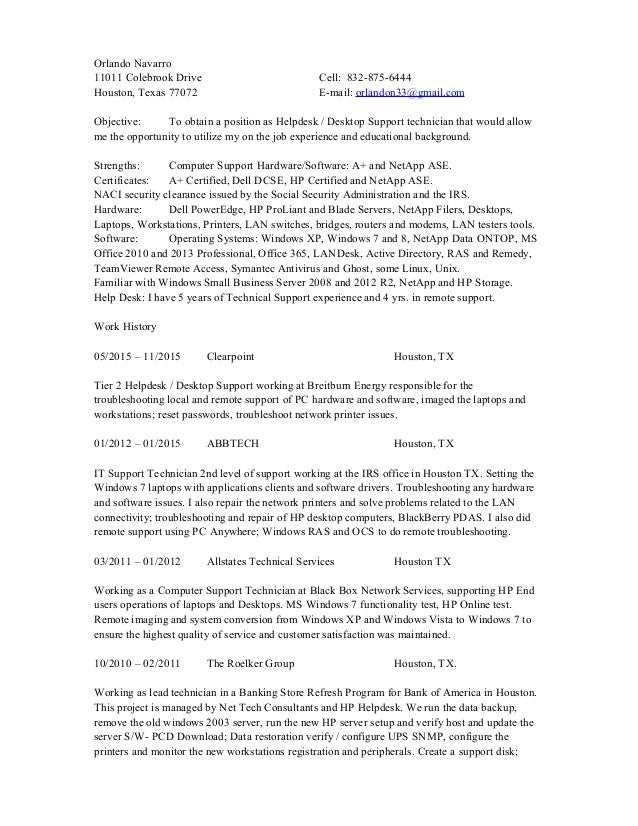 Orlando Navarro
11011 Colebrook Drive	Cell: 832-875-6444
Houston, Texas 77072	E-mail: orlandon33@gmail.com

Objective: To obtain a position as Helpdesk / Desktop Support technician that would allow me the opportunity to utilize my on the job experience and educational background.

Strengths: Computer Support Hardware/Software: A+ and NetApp ASE.
Certificates: A+ Certified, Dell DCSE, HP Certified and NetApp ASE.
NACI security clearance issued by the Social Security Administration and the IRS.
Hardware: Dell PowerEdge, HP ProLiant and Blade Servers, NetApp Filers, Desktops, Laptops, Workstations, Printers, LAN switches, bridges, routers and modems, LAN testers tools.
Software: Operating Systems: Windows XP, Windows 7 and 8, NetApp Data ONTOP, MS Office 2010 and 2013 Professional, Office 365, LANDesk, Active Directory, RAS and Remedy, TeamViewer Remote Access, Symantec Antivirus and Ghost, some Linux, Unix.
Familiar with Windows Small Business Server 2008 and 2012 R2, NetApp and HP Storage.
Help Desk: I have 5 years of Technical Support experience and 4 yrs. in remote support.

Work History

05/2015 – 11/2015	Clearpoint	Houston, TX

Tier 2 Helpdesk / Desktop Support working at Breitburn Energy responsible for the troubleshooting local and remote support of PC hardware and software, imaged the laptops and workstations; reset passwords, troubleshoot network printer issues.

01/2012 – 01/2015	ABBTECH	Houston, TX

IT Support Technician 2nd level of support working at the IRS office in Houston TX. Setting the Windows 7 laptops with applications clients and software drivers. Troubleshooting any hardware and software issues. I also repair the network printers and solve problems related to the LAN connectivity; troubleshooting and repair of HP desktop computers, BlackBerry PDAS. I also did remote support using PC Anywhere; Windows RAS and OCS to do remote troubleshooting.

03/2011 – 01/2012	Allstates Technical Services	Houston TX

Working as a Computer Support Technician at Black Box Network Services, supporting HP End users operations of laptops and Desktops. MS Windows 7 functionality test, HP Online test. Remote imaging and system conversion from Windows XP and Windows Vista to Windows 7 to ensure the highest quality of service and customer satisfaction was maintained.

10/2010 – 02/2011	The Roelker Group	Houston, TX.

Working as lead technician in a Banking Store Refresh Program for Bank of America in Houston. This project is managed by Net Tech Consultants and HP Helpdesk. We run the data backup, remove the old windows 2003 server, run the new HP server setup and verify host and update the server S/W- PCD Download; Data restoration verify / configure UPS SNMP, configure the printers and monitor the new workstations registration and peripherals. Create a support disk;